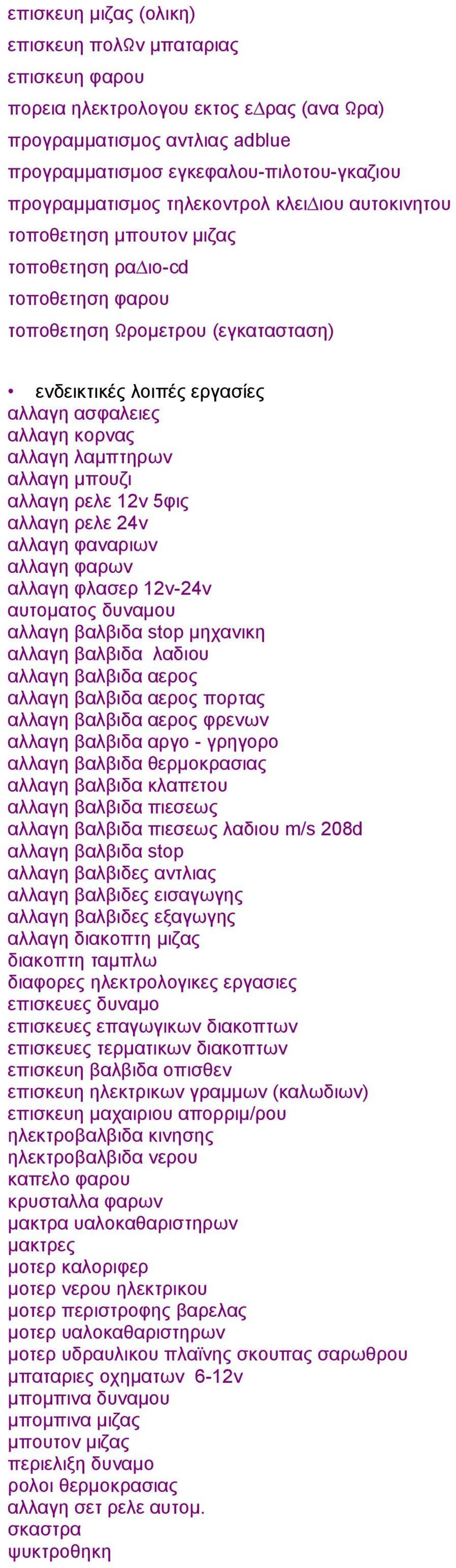 επισκευη μιζας (ολικη)
επισκευη πολΩν μπαταριας
επισκευη φαρου
πορεια ηλεκτρολογου εκτος εΔρας (ανα Ωρα)
προγραμματισμος αντλιας adblue
προγραμματισμοσ εγκεφαλου-πιλοτου-γκαζιου
προγραμματισμος τηλεκοντρολ κλειΔιου αυτοκινητου
τοποθετηση μπουτον μιζας
τοποθετηση ραΔιο-cd
τοποθετηση φαρου
τοποθετηση Ωρομετρου (εγκατασταση)

• ενδεικτικές λοιπές εργασίες
αλλαγη ασφαλειες
αλλαγη κορνας
αλλαγη λαμπτηρων
αλλαγη μπουζι
αλλαγη ρελε 12v 5φις
αλλαγη ρελε 24v
αλλαγη φαναριων
αλλαγη φαρων
αλλαγη φλασερ 12v-24v
αυτοματος δυναμου
αλλαγη βαλβιδα stop μηχανικη
αλλαγη βαλβιδα λαδιου
αλλαγη βαλβιδα αερος
αλλαγη βαλβιδα αερος πορτας
αλλαγη βαλβιδα αερος φρενων
αλλαγη βαλβιδα αργο - γρηγορο
αλλαγη βαλβιδα θερμοκρασιας
αλλαγη βαλβιδα κλαπετου
αλλαγη βαλβιδα πιεσεως
αλλαγη βαλβιδα πιεσεως λαδιου m/s 208d
αλλαγη βαλβιδα stop
αλλαγη βαλβιδες αντλιας
αλλαγη βαλβιδες εισαγωγης
αλλαγη βαλβιδες εξαγωγης
αλλαγη διακοπτη μιζας
διακοπτη ταμπλω
διαφορες ηλεκτρολογικες εργασιες
επισκευες δυναμο
επισκευες επαγωγικων διακοπτων
επισκευες τερματικων διακοπτων
επισκευη βαλβιδα οπισθεν
επισκευη ηλεκτρικων γραμμων (καλωδιων)
επισκευη μαχαιριου απορριμ/ρου
ηλεκτροβαλβιδα κινησης
ηλεκτροβαλβιδα νερου
καπελο φαρου
κρυσταλλα φαρων
μακτρα υαλοκαθαριστηρων
μακτρες
μοτερ καλοριφερ
μοτερ νερου ηλεκτρικου
μοτερ περιστροφης βαρελας
μοτερ υαλοκαθαριστηρων
μοτερ υδραυλικου πλαϊνης σκουπας σαρωθρου
μπαταριες οχηματων 6-12v
μπομπινα δυναμου
μπομπινα μιζας
μπουτον μιζας
περιελιξη δυναμο
ρολοι θερμοκρασιας
αλλαγη σετ ρελε αυτομ.
σκαστρα
ψυκτροθηκη